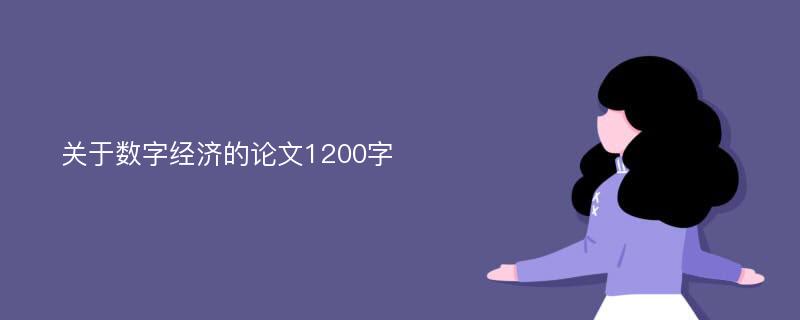 关于数字经济的论文1200字